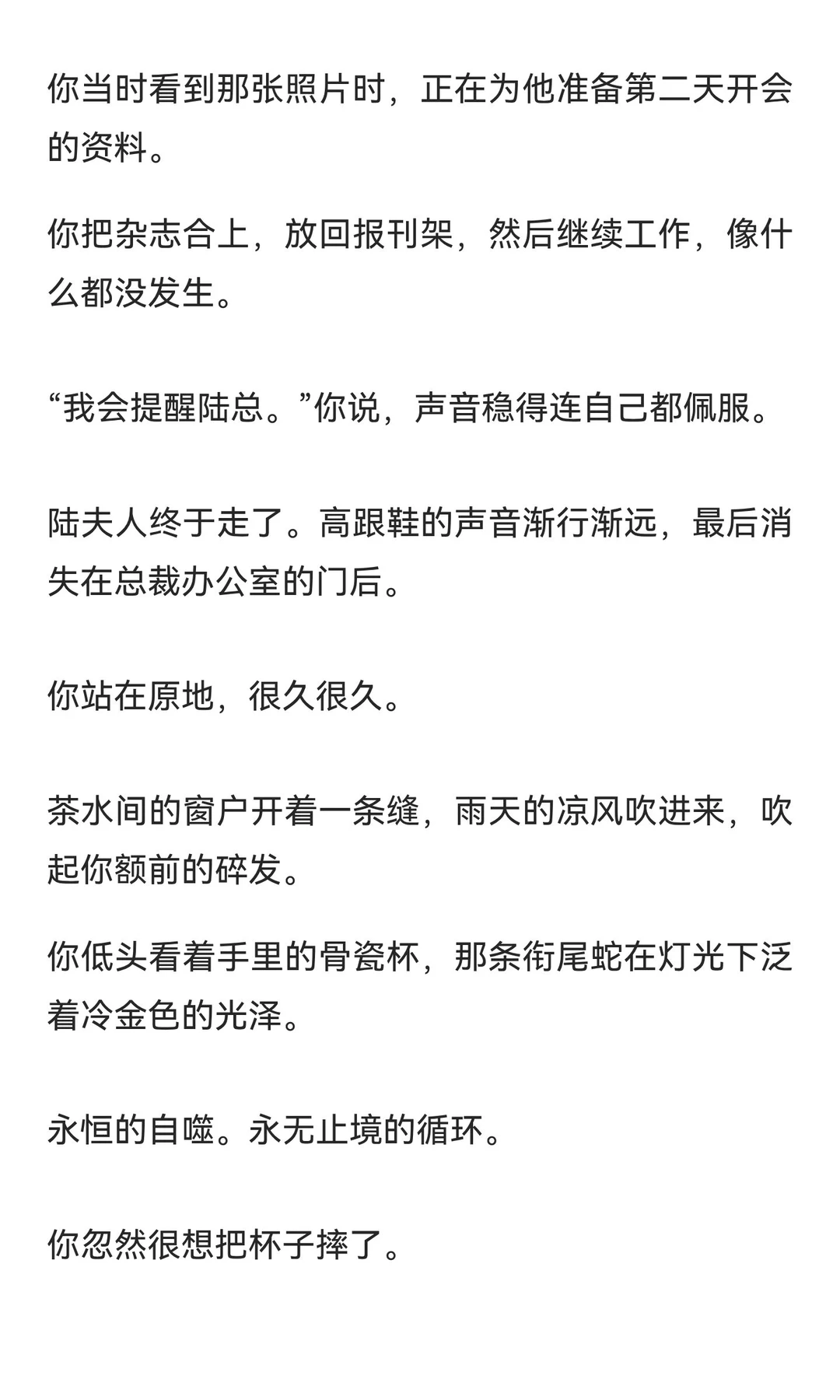 你当时看到那张照片时，正在为他准备第二天开会的资料。

你把杂志合上，放回报刊架，然后继续工作，像什么都没发生。

“我会提醒陆总。”你说，声音稳得连自己都佩服。

陆夫人终于走了。高跟鞋的声音渐行渐远，最后消失在总裁办公室的门后。

你站在原地，很久很久。

茶水间的窗户开着一条缝，雨天的凉风吹进来，吹起你额前的碎发。

你低头看着手里的骨瓷杯，那条衔尾蛇在灯光下泛着冷金色的光泽。

永恒的自噬。永无止境的循环。

你忽然很想把杯子摔了。